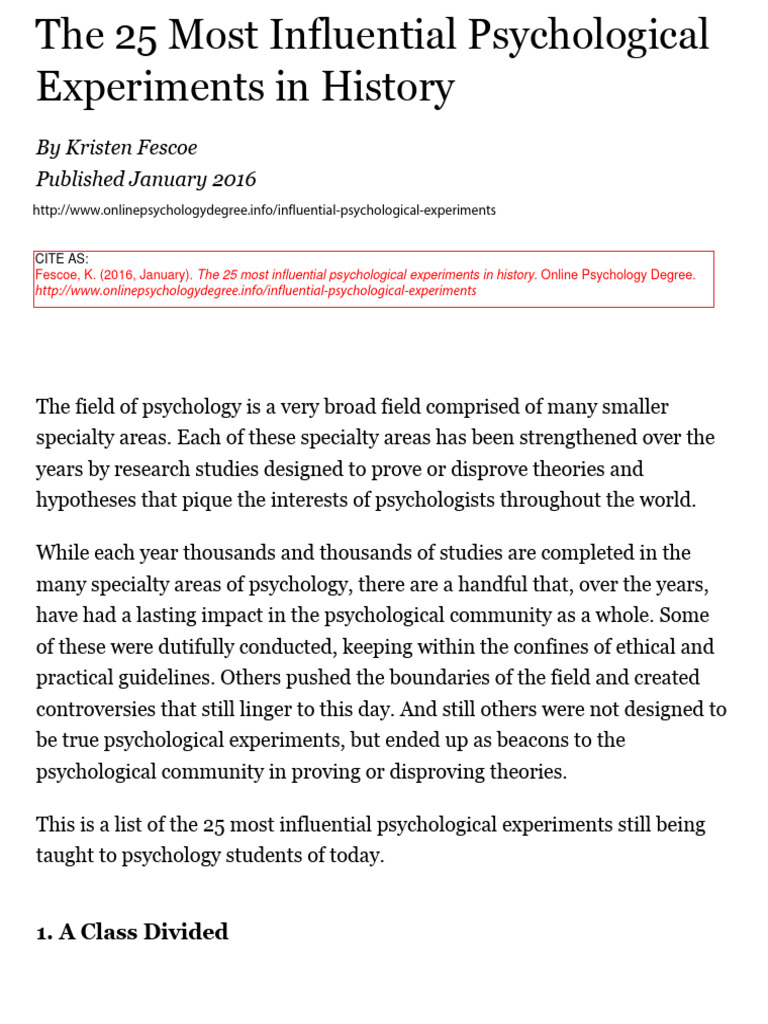 The 25 Most Influential Psychological Experiments in History

By Kristen Fescoe
Published January 2016

http://www.onlinepsychologydegree.info/influential-psychological-experiments

CITE AS:
Fescoe, K. (2016, January). The 25 most influential psychological experiments in history. Online Psychology Degree. http://www.onlinepsychologydegree.info/influential-psychological-experiments

The field of psychology is a very broad field comprised of many smaller specialty areas. Each of these specialty areas has been strengthened over the years by research studies designed to prove or disprove theories and hypotheses that pique the interests of psychologists throughout the world.

While each year thousands and thousands of studies are completed in the many specialty areas of psychology, there are a handful that, over the years, have had a lasting impact in the psychological community as a whole. Some of these were dutifully conducted, keeping within the confines of ethical and practical guidelines. Others pushed the boundaries of the field and created controversies that still linger to this day. And still others were not designed to be true psychological experiments, but ended up as beacons to the psychological community in proving or disproving theories.

This is a list of the 25 most influential psychological experiments still being taught to psychology students of today.

1. A Class Divided